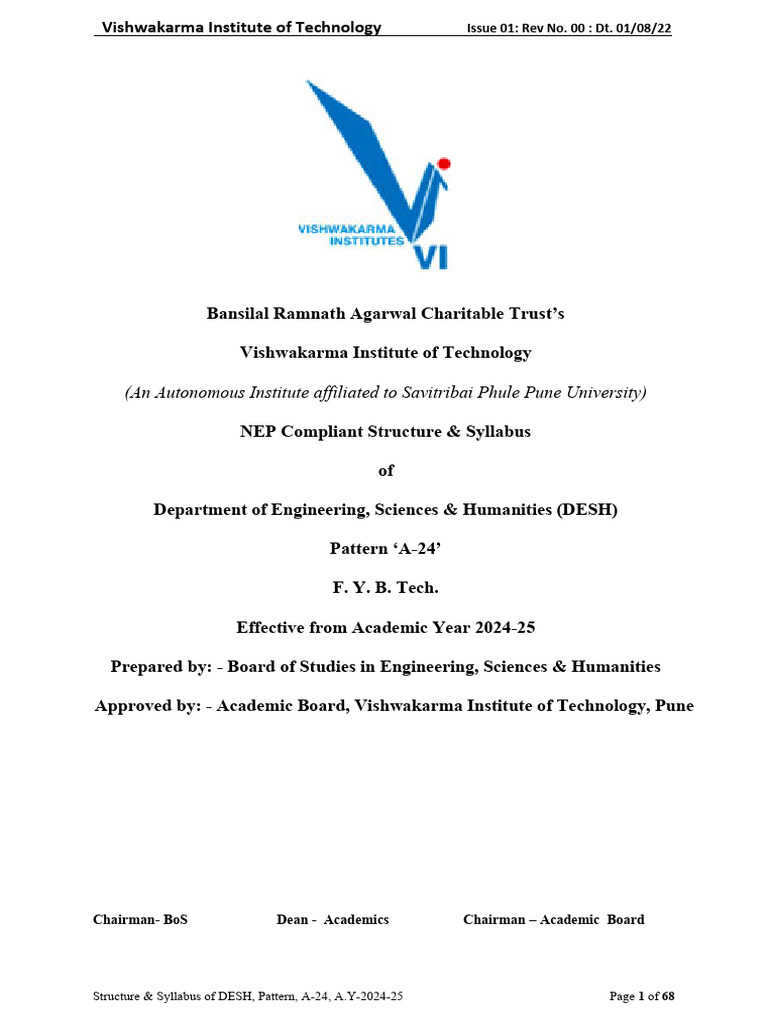 Vishwakarma Institute of Technology Issue 01: Rev No. 00 : Dt. 01/08/22

VISHWAKARMA INSTITUTES VI

Bansilal Ramnath Agarwal Charitable Trust's

Vishwakarma Institute of Technology

(An Autonomous Institute affiliated to Savitribai Phule Pune University)

NEP Compliant Structure & Syllabus

of

Department of Engineering, Sciences & Humanities (DESH)

Pattern 'A-24'

F. Y. B. Tech.

Effective from Academic Year 2024-25

Prepared by: - Board of Studies in Engineering, Sciences & Humanities

Approved by: - Academic Board, Vishwakarma Institute of Technology, Pune

Chairman- BoS Dean - Academics Chairman – Academic Board

Structure & Syllabus of DESH, Pattern, A-24, A.Y-2024-25 Page 1 of 68